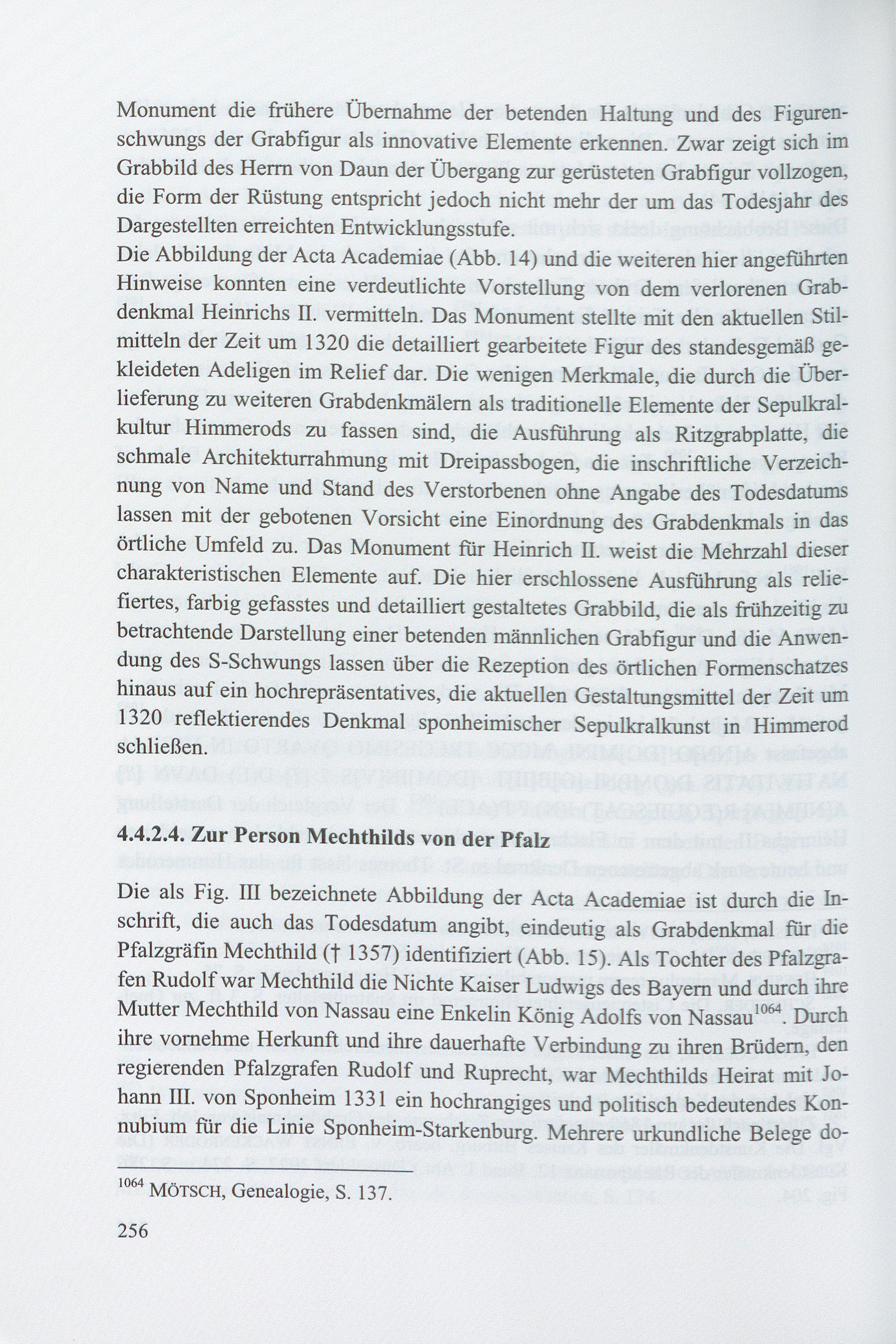 Monument die frühere Übernahme der betenden Haltung und des Figurenschwungs der Grabfigur als innovative Elemente erkennen. Zwar zeigt sich im Grabbild des Herrn von Daun der Übergang zur gerüsteten Grabfigur vollzogen, die Form der Rüstung entspricht jedoch nicht mehr der um das Todesjahr des Dargestellten erreichten Entwicklungsstufe.
Die Abbildung der Acta Academiae (Abb. 14) und die weiteren hier angeführten Hinweise konnten eine verdeutlichte Vorstellung von dem verlorenen Grabdenkmal Heinrichs II. vermitteln. Das Monument stellte mit den aktuellen Stilmitteln der Zeit um 1320 die detailliert gearbeitete Figur des standesgemäß gekleideten Adeligen im Relief dar. Die wenigen Merkmale, die durch die Überlieferung zu weiteren Grabdenkmälern als traditionelle Elemente der Sepulkralkultur Himmerods zu fassen sind, die Ausführung als Ritzgrabplatte, die schmale Architekturrahmung mit Dreipassbogen, die inschriftliche Verzeichnung von Name und Stand des Verstorbenen ohne Angabe des Todesdatums lassen mit der gebotenen Vorsicht eine Einordnung des Grabdenkmals in das örtliche Umfeld zu. Das Monument für Heinrich II. weist die Mehrzahl dieser charakteristischen Elemente auf. Die hier erschlossene Ausführung als reliefiertes, farbig gefasstes und detailliert gestaltetes Grabbild, die als frühzeitig zu betrachtende Darstellung einer betenden männlichen Grabfigur und die Anwendung des S-Schwungs lassen über die Rezeption des örtlichen Formenschatzes hinaus auf ein hochrepräsentatives, die aktuellen Gestaltungsmittel der Zeit um 1320 reflektierendes Denkmal sponheimischer Sepulkralkunst in Himmerod schließen.

4.4.2.4. Zur Person Mechthilds von der Pfalz

Die als Fig. III bezeichnete Abbildung der Acta Academiae ist durch die Inschrift, die auch das Todesdatum angibt, eindeutig als Grabdenkmal für die Pfalzgräfin Mechthild († 1357) identifiziert (Abb. 15). Als Tochter des Pfalzgrafen Rudolf war Mechthild die Nichte Kaiser Ludwigs des Bayern und durch ihre Mutter Mechthild von Nassau eine Enkelin König Adolfs von Nassau$^{1064}$. Durch ihre vornehme Herkunft und ihre dauerhafte Verbindung zu ihren Brüdern, den regierenden Pfalzgrafen Rudolf und Ruprecht, war Mechthilds Heirat mit Johann III. von Sponheim 1331 ein hochrangiges und politisch bedeutendes Konnubium für die Linie Sponheim-Starkenburg. Mehrere urkundliche Belege do-

$^{1064}$ MÖTSCH, Genealogie, S. 137.

256